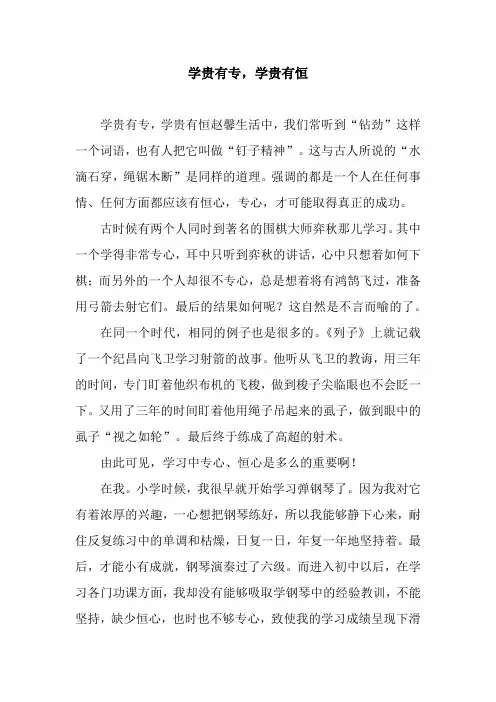 学贵有专，学贵有恒

学贵有专，学贵有恒赵馨生活中，我们常听到“钻劲”这样一个词语，也有人把它叫做“钉子精神”。这与古人所说的“水滴石穿，绳锯木断”是同样的道理。强调的都是一个人在任何事情、任何方面都应该有恒心，专心，才可能取得真正的成功。

古时候有两个人同时到著名的围棋大师弈秋那儿学习。其中一个学得非常专心，耳中只听到弈秋的讲话，心中只想着如何下棋；而另外的一个人却很不专心，总是想着将有鸿鹄飞过，准备用弓箭去射它们。最后的结果如何呢？这自然是不言而喻的了。

在同一个时代，相同的例子也是很多的。《列子》上就记载了一个纪昌向飞卫学习射箭的故事。他听从飞卫的教诲，用三年的时间，专门盯着他织布机的飞梭，做到梭子尖临眼也不会眨一下。又用了三年的时间盯着他用绳子吊起来的虱子，做到眼中的虱子“视之如轮”。最后终于练成了高超的射术。

由此可见，学习中专心、恒心是多么的重要啊！

在我。小学时候，我很早就开始学习弹钢琴了。因为我对它有着浓厚的兴趣，一心想把钢琴练好，所以我能够静下心来，耐住反复练习中的单调和枯燥，日复一日，年复一年地坚持着。最后，才能小有成就，钢琴演奏过了六级。而进入初中以后，在学习各门功课方面，我却没有能够吸取学钢琴中的经验教训，不能坚持，缺少恒心，也时也不够专心，致使我的学习成绩呈现下滑